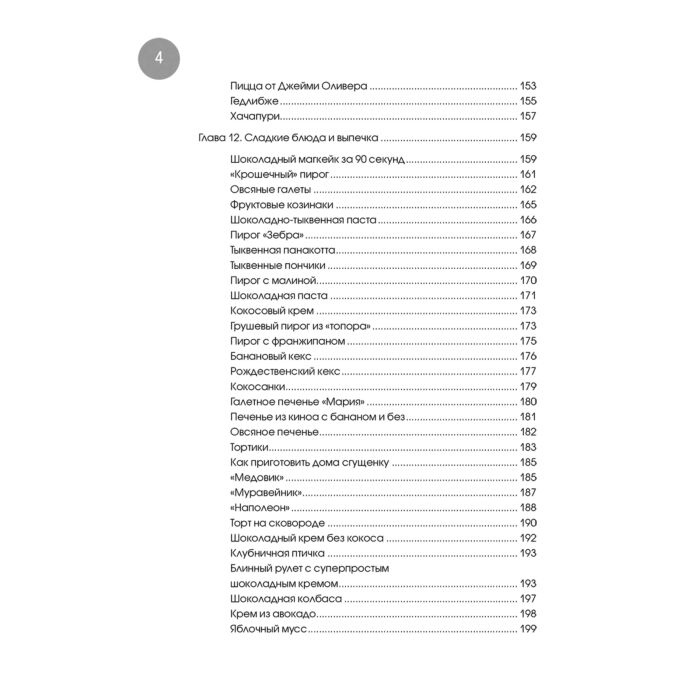 4

Пицца от Джейми Оливера 153
Гедлибже 155
Хачапури 157

Глава 12. Сладкие блюда и выпечка 159

Шоколадный магкейк за 90 секунд 159
«Крошечный» пирог 161
Овсяные галеты 162
Фруктовые козинаки 165
Шоколадно-тыквенная паста 166
Пирог «Зебра» 167
Тыквенная панакотта 168
Тыквенные пончики 169
Пирог с малиной 170
Шоколадная паста 171
Кокосовый крем 173
Грушевый пирог из «топора» 173
Пирог с франжипаном 175
Банановый кекс 176
Рождественский кекс 177
Кокосанки 179
Галетное печенье «Мария» 180
Печенье из киноа с бананом и без 181
Овсяное печенье 182
Тортики 183
Как приготовить дома сгущенку 185
«Медовик» 185
«Муравейник» 187
«Наполеон» 188
Торт на сковороде 190
Шоколадный крем без кокоса 192
Клубничная птичка 193
Блинный рулет с суперпростым шоколадным кремом 193
Шоколадная колбаса 197
Крем из авокадо 198
Яблочный мусс 199